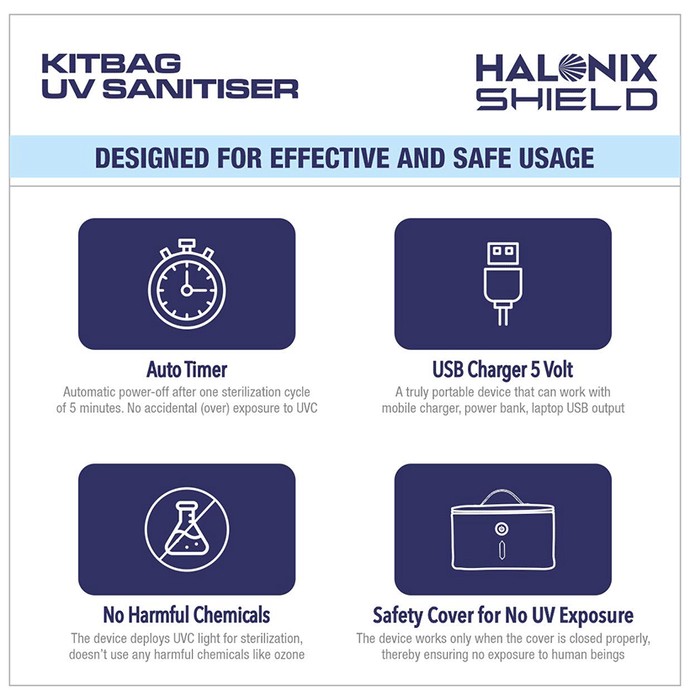 KITBAG UV SANITISER

HALONIX SHIELD

DESIGNED FOR EFFECTIVE AND SAFE USAGE

Auto Timer
Automatic power-off after one sterilization cycle of 5 minutes. No accidental (over) exposure to UVC

USB Charger 5 Volt
A truly portable device that can work with mobile charger, power bank, laptop USB output

No Harmful Chemicals
The device deploys UVC light for sterilization, doesn't use any harmful chemicals like ozone

Safety Cover for No UV Exposure
The device works only when the cover is closed properly, thereby ensuring no exposure to human beings